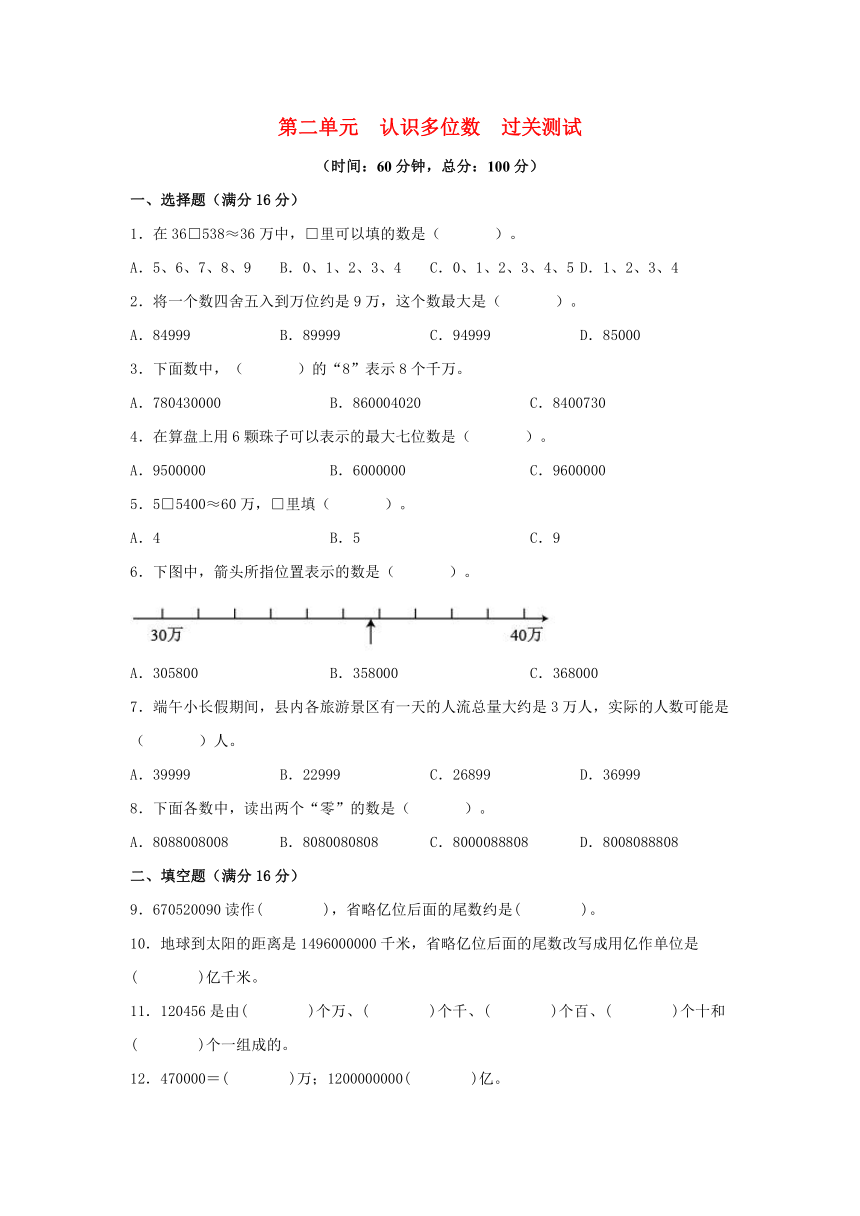 第二单元　认识多位数　过关测试

（时间：60 分钟，总分：100 分）

一、选择题（满分 16 分）

1．在 36□538≈36 万中，□里可以填的数是（　　　）。

A．5、6、7、8、9　B．0、1、2、3、4　C．0、1、2、3、4、5 D．1、2、3、4

2．将一个数四舍五入到万位约是 9 万，这个数最大是（　　　）。

A．84999　　B．89999　　C．94999　　D．85000

3．下面数中，（　　　）的“8”表示 8 个千万。

A．780430000　　B．860004020　　C．8400730

4．在算盘上用 6 颗珠子可以表示的最大七位数是（　　　）。

A．9500000　　B．6000000　　C．9600000

5．5□5400≈60 万，□里填（　　　）。

A．4　　B．5　　C．9

6．下图中，箭头所指位置表示的数是（　　　）。

30万　40万

A．305800　　B．358000　　C．368000

7．端午小长假期间，县内各旅游景区有一天的人流总量大约是 3 万人，实际的人数可能是（　　　）人。

A．39999　　B．22999　　C．26899　　D．36999

8．下面各数中，读出两个“零”的数是（　　　）。

A．8088008008　　B．8080080808　　C．8000088808　　D．8008088808

二、填空题（满分 16 分）

9．670520090 读作(　　　)，省略亿位后面的尾数约是(　　　)。

10．地球到太阳的距离是 1496000000 千米，省略亿位后面的尾数改写成用亿作单位是(　　　)亿千米。

11．120456 是由(　　　)个万、(　　　)个千、(　　　)个百、(　　　)个十和(　　　)个一组成的。

12．470000＝(　　　)万；1200000000(　　　)亿。